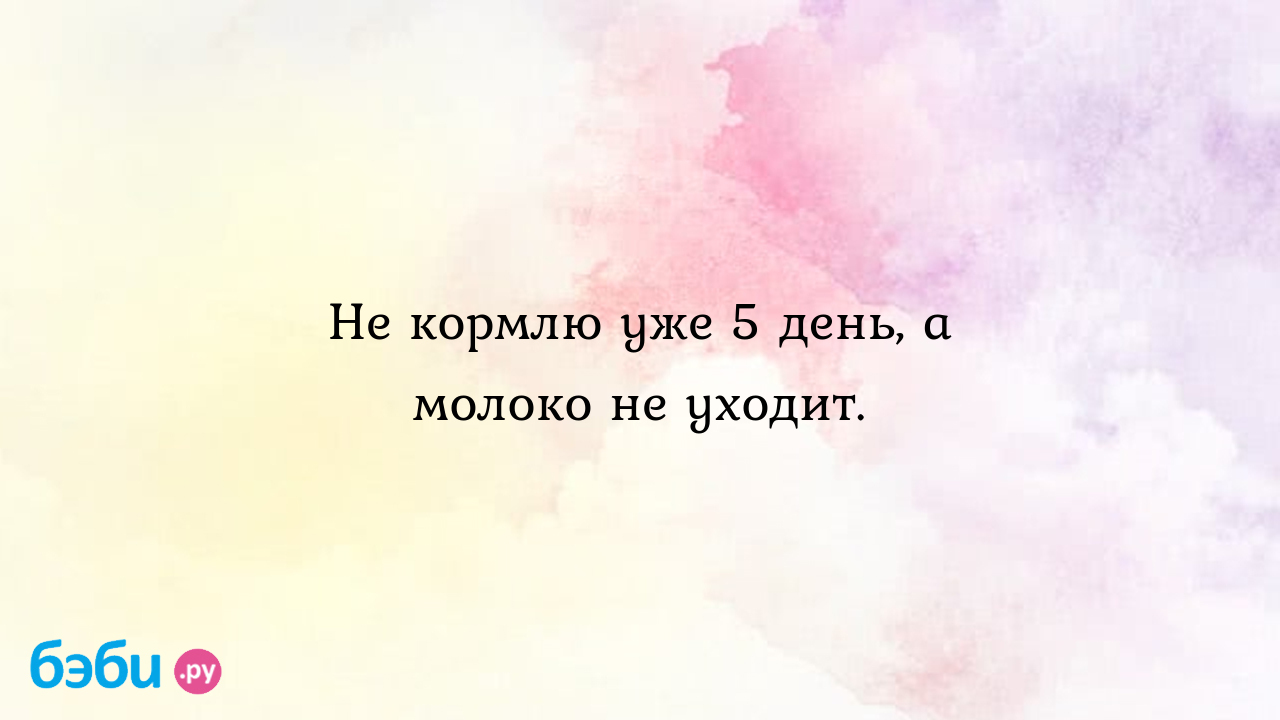 Не кормлю уже 5 день, а молоко не уходит.

бэби.ру